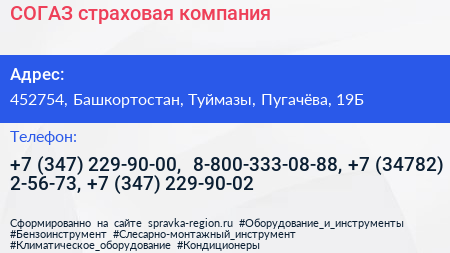 СОГАЗ страховая компания

Адрес:

452754, Башкортостан, Туймазы, Пугачёва, 19Б

Телефон:

+7 (347) 229-90-00, 8-800-333-08-88, +7 (34782) 2-56-73, +7 (347) 229-90-02

Сформированно на сайте spravka-region.ru #Оборудование_и_инструменты #Бензоинструмент #Слесарно-монтажный_инструмент #Климатическое_оборудование #Кондиционеры